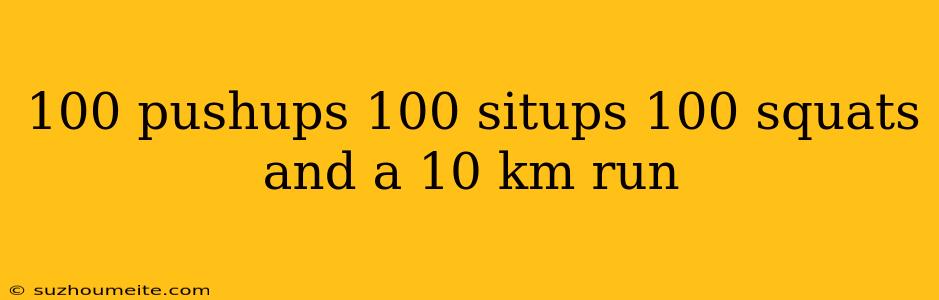 100 pushups 100 situps 100 squats and a 10 km run

© suzhoumeite.com